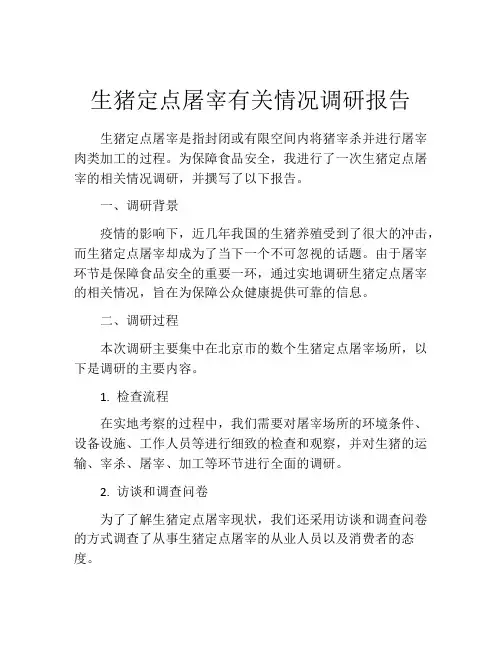 生猪定点屠宰有关情况调研报告

生猪定点屠宰是指封闭或有限空间内将猪宰杀并进行屠宰肉类加工的过程。为保障食品安全，我进行了一次生猪定点屠宰的相关情况调研，并撰写了以下报告。

一、调研背景

疫情的影响下，近几年我国的生猪养殖受到了很大的冲击，而生猪定点屠宰却成为了当下一个不可忽视的话题。由于屠宰环节是保障食品安全的重要一环，通过实地调研生猪定点屠宰的相关情况，旨在为保障公众健康提供可靠的信息。

二、调研过程

本次调研主要集中在北京市的数个生猪定点屠宰场所，以下是调研的主要内容。

1. 检查流程

在实地考察的过程中，我们需要对屠宰场所的环境条件、设备设施、工作人员等进行细致的检查和观察，并对生猪的运输、宰杀、屠宰、加工等环节进行全面的调研。

2. 访谈和调查问卷

为了了解生猪定点屠宰现状，我们还采用访谈和调查问卷的方式调查了从事生猪定点屠宰的从业人员以及消费者的态度。